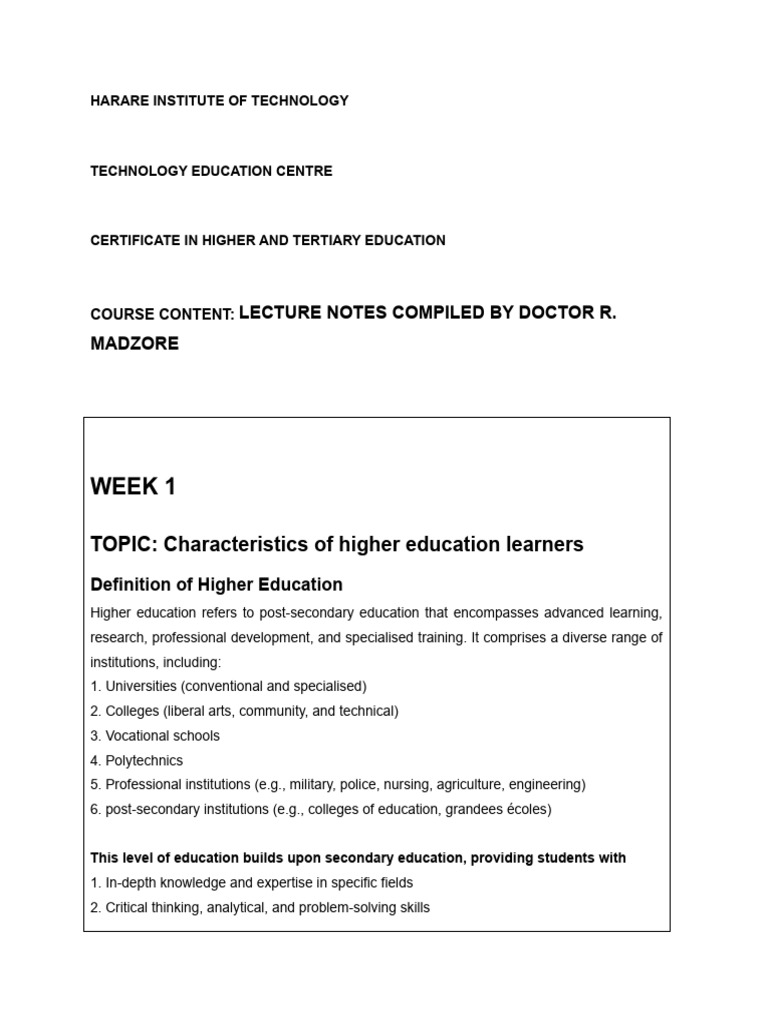 HARARE INSTITUTE OF TECHNOLOGY

TECHNOLOGY EDUCATION CENTRE

CERTIFICATE IN HIGHER AND TERTIARY EDUCATION

COURSE CONTENT: LECTURE NOTES COMPILED BY DOCTOR R. MADZORE

WEEK 1

TOPIC: Characteristics of higher education learners

Definition of Higher Education

Higher education refers to post-secondary education that encompasses advanced learning, research, professional development, and specialised training. It comprises a diverse range of institutions, including:
1. Universities (conventional and specialised)
2. Colleges (liberal arts, community, and technical)
3. Vocational schools
4. Polytechnics
5. Professional institutions (e.g., military, police, nursing, agriculture, engineering)
6. post-secondary institutions (e.g., colleges of education, grandees écoles)

This level of education builds upon secondary education, providing students with
1. In-depth knowledge and expertise in specific fields
2. Critical thinking, analytical, and problem-solving skills